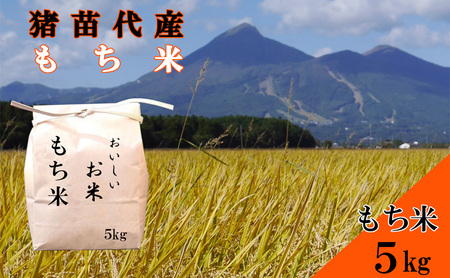 猪苗代産
もち米

おいしい
お米
もち米
5kg

もち米
5kg